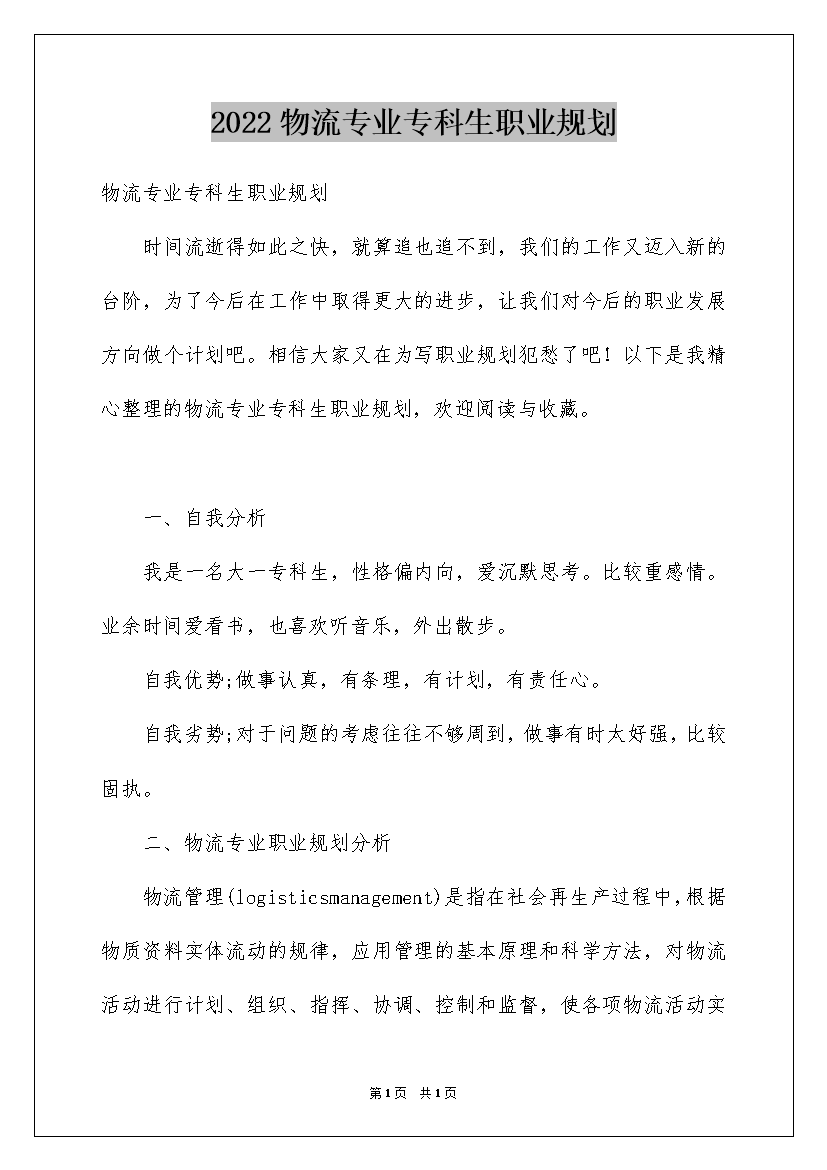 2022物流专业专科生职业规划

物流专业专科生职业规划

时间流逝得如此之快，就算追也追不到，我们的工作又迈入新的台阶，为了今后在工作中取得更大的进步，让我们对今后的职业发展方向做个计划吧。相信大家又在为写职业规划犯愁了吧！以下是我精心整理的物流专业专科生职业规划，欢迎阅读与收藏。

一、自我分析

我是一名大一专科生，性格偏内向，爱沉默思考。比较重感情。业余时间爱看书，也喜欢听音乐，外出散步。

自我优势;做事认真，有条理，有计划，有责任心。

自我劣势;对于问题的考虑往往不够周到，做事有时太好强，比较固执。

二、物流专业职业规划分析

物流管理(logisticsmanagement)是指在社会再生产过程中，根据物质资料实体流动的规律，应用管理的基本原理和科学方法，对物流活动进行计划、组织、指挥、协调、控制和监督，使各项物流活动实

第1页 共1页